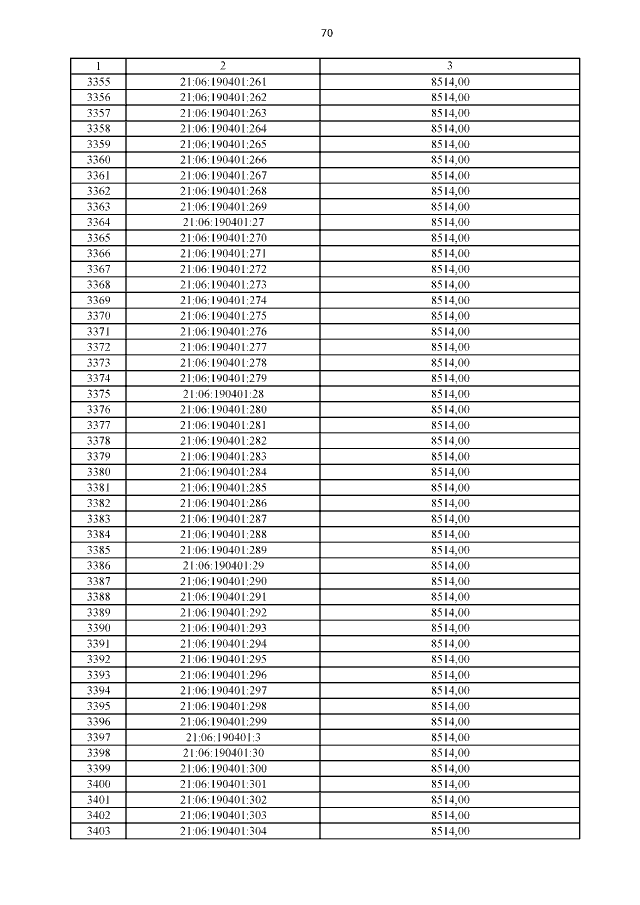 70

| 1 | 2 | 3 |
|---|---|---|
| 3355 | 21:06:190401:261 | 8514,00 |
| 3356 | 21:06:190401:262 | 8514,00 |
| 3357 | 21:06:190401:263 | 8514,00 |
| 3358 | 21:06:190401:264 | 8514,00 |
| 3359 | 21:06:190401:265 | 8514,00 |
| 3360 | 21:06:190401:266 | 8514,00 |
| 3361 | 21:06:190401:267 | 8514,00 |
| 3362 | 21:06:190401:268 | 8514,00 |
| 3363 | 21:06:190401:269 | 8514,00 |
| 3364 | 21:06:190401:27 | 8514,00 |
| 3365 | 21:06:190401:270 | 8514,00 |
| 3366 | 21:06:190401:271 | 8514,00 |
| 3367 | 21:06:190401:272 | 8514,00 |
| 3368 | 21:06:190401:273 | 8514,00 |
| 3369 | 21:06:190401:274 | 8514,00 |
| 3370 | 21:06:190401:275 | 8514,00 |
| 3371 | 21:06:190401:276 | 8514,00 |
| 3372 | 21:06:190401:277 | 8514,00 |
| 3373 | 21:06:190401:278 | 8514,00 |
| 3374 | 21:06:190401:279 | 8514,00 |
| 3375 | 21:06:190401:28 | 8514,00 |
| 3376 | 21:06:190401:280 | 8514,00 |
| 3377 | 21:06:190401:281 | 8514,00 |
| 3378 | 21:06:190401:282 | 8514,00 |
| 3379 | 21:06:190401:283 | 8514,00 |
| 3380 | 21:06:190401:284 | 8514,00 |
| 3381 | 21:06:190401:285 | 8514,00 |
| 3382 | 21:06:190401:286 | 8514,00 |
| 3383 | 21:06:190401:287 | 8514,00 |
| 3384 | 21:06:190401:288 | 8514,00 |
| 3385 | 21:06:190401:289 | 8514,00 |
| 3386 | 21:06:190401:29 | 8514,00 |
| 3387 | 21:06:190401:290 | 8514,00 |
| 3388 | 21:06:190401:291 | 8514,00 |
| 3389 | 21:06:190401:292 | 8514,00 |
| 3390 | 21:06:190401:293 | 8514,00 |
| 3391 | 21:06:190401:294 | 8514,00 |
| 3392 | 21:06:190401:295 | 8514,00 |
| 3393 | 21:06:190401:296 | 8514,00 |
| 3394 | 21:06:190401:297 | 8514,00 |
| 3395 | 21:06:190401:298 | 8514,00 |
| 3396 | 21:06:190401:299 | 8514,00 |
| 3397 | 21:06:190401:3 | 8514,00 |
| 3398 | 21:06:190401:30 | 8514,00 |
| 3399 | 21:06:190401:300 | 8514,00 |
| 3400 | 21:06:190401:301 | 8514,00 |
| 3401 | 21:06:190401:302 | 8514,00 |
| 3402 | 21:06:190401:303 | 8514,00 |
| 3403 | 21:06:190401:304 | 8514,00 |